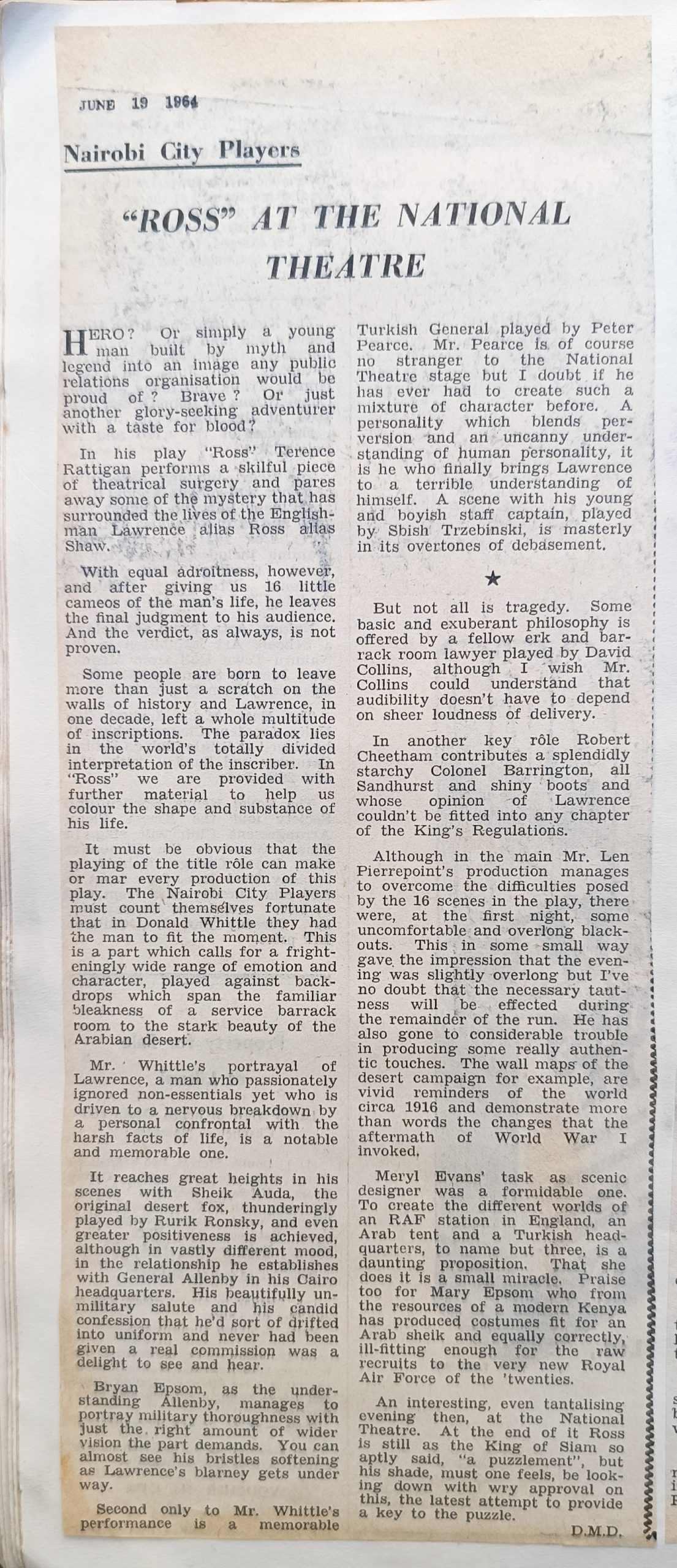 JUNE 19 1964

Nairobi City Players

"ROSS" AT THE NATIONAL THEATRE

HERO? Or simply a young man built by myth and legend into an image any public relations organisation would be proud of? Brave? Or just another glory-seeking adventurer with a taste for blood?

In his play "Ross" Terence Rattigan performs a skilful piece of theatrical surgery and pares away some of the mystery that has surrounded the lives of the Englishman Lawrence alias Ross alias Shaw.

With equal adroitness, however, and after giving us 16 little cameos of the man's life, he leaves the final judgment to his audience. And the verdict, as always, is not proven.

Some people are born to leave more than just a scratch on the walls of history and Lawrence, in one decade, left a whole multitude of inscriptions. The paradox lies in the world's totally divided interpretation of the inscriber. In "Ross" we are provided with further material to help us colour the shape and substance of his life.

It must be obvious that the playing of the title rôle can make or mar every production of this play. The Nairobi City Players must count themselves fortunate that in Donald Whittle they had the man to fit the moment. This is a part which calls for a frighteningly wide range of emotion and character, played against backdrops which span the familiar bleakness of a service barrack room to the stark beauty of the Arabian desert.

Mr. Whittle's portrayal of Lawrence, a man who passionately ignored non-essentials yet who is driven to a nervous breakdown by a personal confrontal with the harsh facts of life, is a notable and memorable one.

It reaches great heights in his scenes with Sheik Auda, the original desert fox, thunderingly played by Rurik Ronsky, and even greater positiveness is achieved, although in vastly different mood, in the relationship he establishes with General Allenby in his Cairo headquarters. His beautifully unmilitary salute and his candid confession that he'd sort of drifted into uniform and never had been given a real commission was a delight to see and hear.

Bryan Epsom, as the understanding Allenby, manages to portray military thoroughness with just the right amount of wider vision the part demands. You can almost see his bristles softening as Lawrence's blarney gets under way.

Second only to Mr. Whittle's performance is a memorable Turkish General played by Peter Pearce. Mr. Pearce is of course no stranger to the National Theatre stage but I doubt if he has ever had to create such a mixture of character before. A personality which blends perversion and an uncanny understanding of human personality, it is he who finally brings Lawrence to a terrible understanding of himself. A scene with his young and boyish staff captain, played by Sbish Trzebinski, is masterly in its overtones of debasement.

★

But not all is tragedy. Some basic and exuberant philosophy is offered by a fellow erk and barrack room lawyer played by David Collins, although I wish Mr. Collins could understand that audibility doesn't have to depend on sheer loudness of delivery.

In another key rôle Robert Cheetham contributes a splendidly starchy Colonel Barrington, all Sandhurst and shiny boots and whose opinion of Lawrence couldn't be fitted into any chapter of the King's Regulations.

Although in the main Mr. Len Pierrepoint's production manages to overcome the difficulties posed by the 16 scenes in the play, there were, at the first night, some uncomfortable and overlong blackouts. This in some small way gave the impression that the evening was slightly overlong but I've no doubt that the necessary tautness will be effected during the remainder of the run. He has also gone to considerable trouble in producing some really authentic touches. The wall maps of the desert campaign for example, are vivid reminders of the world circa 1916 and demonstrate more than words the changes that the aftermath of World War I invoked.

Meryl Evans' task as scenic designer was a formidable one. To create the different worlds of an RAF station in England, an Arab tent and a Turkish headquarters, to name but three, is a daunting proposition. That she does it is a small miracle. Praise too for Mary Epsom who from the resources of a modern Kenya has produced costumes fit for an Arab sheik and equally correctly, ill-fitting enough for the raw recruits to the very new Royal Air Force of the 'twenties.

An interesting, even tantalising evening then, at the National Theatre. At the end of it Ross is still as the King of Siam so aptly said, "a puzzlement", but his shade, must one feels, be looking down with wry approval on this, the latest attempt to provide a key to the puzzle.

D.M.D.